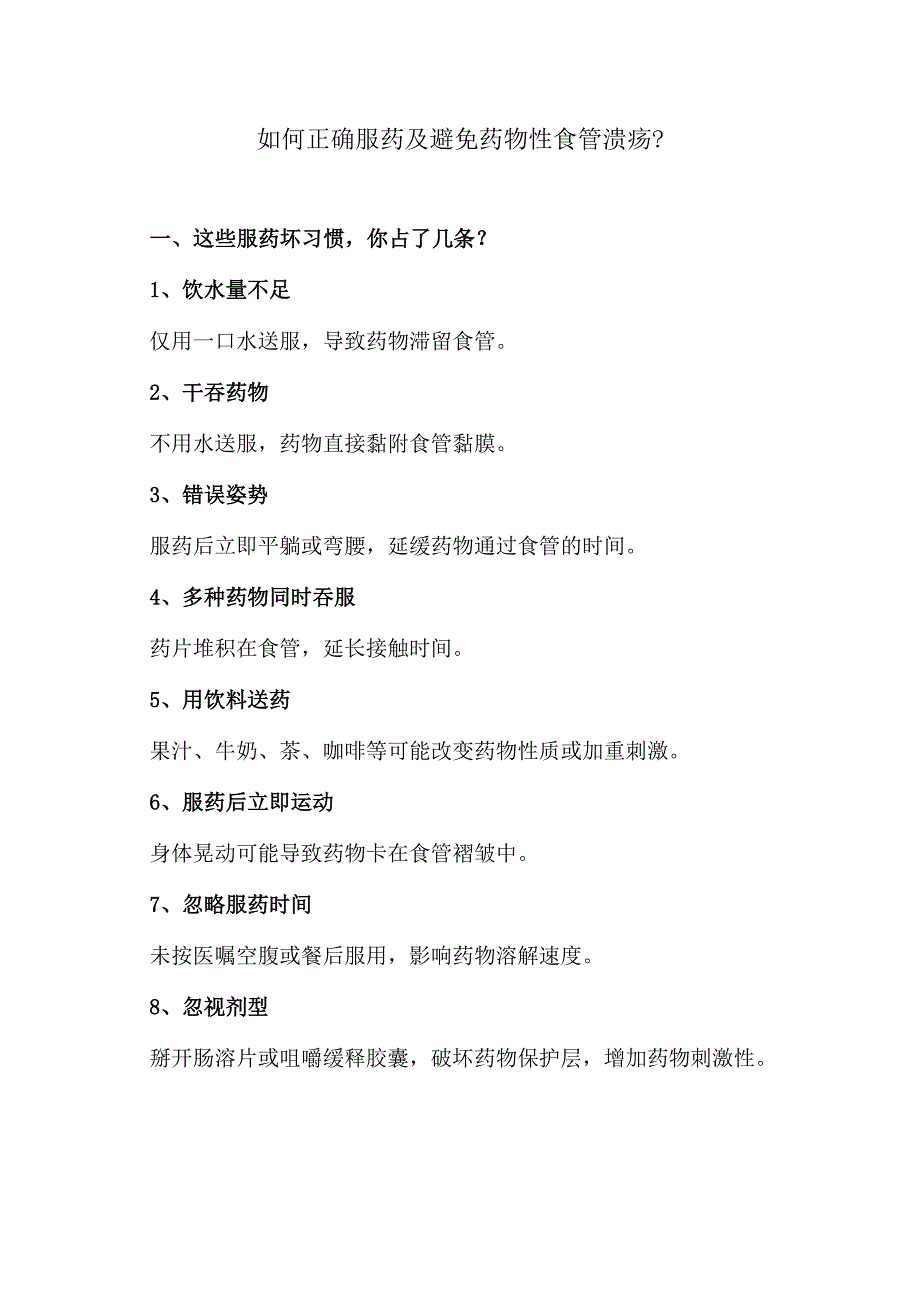 如何正确服药及避免药物性食管溃疡?

一、这些服药坏习惯，你占了几条？

1、饮水量不足

仅用一口水送服，导致药物滞留食管。

2、干吞药物

不用水送服，药物直接黏附食管黏膜。

3、错误姿势

服药后立即平躺或弯腰，延缓药物通过食管的时间。

4、多种药物同时吞服

药片堆积在食管，延长接触时间。

5、用饮料送药

果汁、牛奶、茶、咖啡等可能改变药物性质或加重刺激。

6、服药后立即运动

身体晃动可能导致药物卡在食管褶皱中。

7、忽略服药时间

未按医嘱空腹或餐后服用，影响药物溶解速度。

8、忽视剂型

掰开肠溶片或咀嚼缓释胶囊，破坏药物保护层，增加药物刺激性。